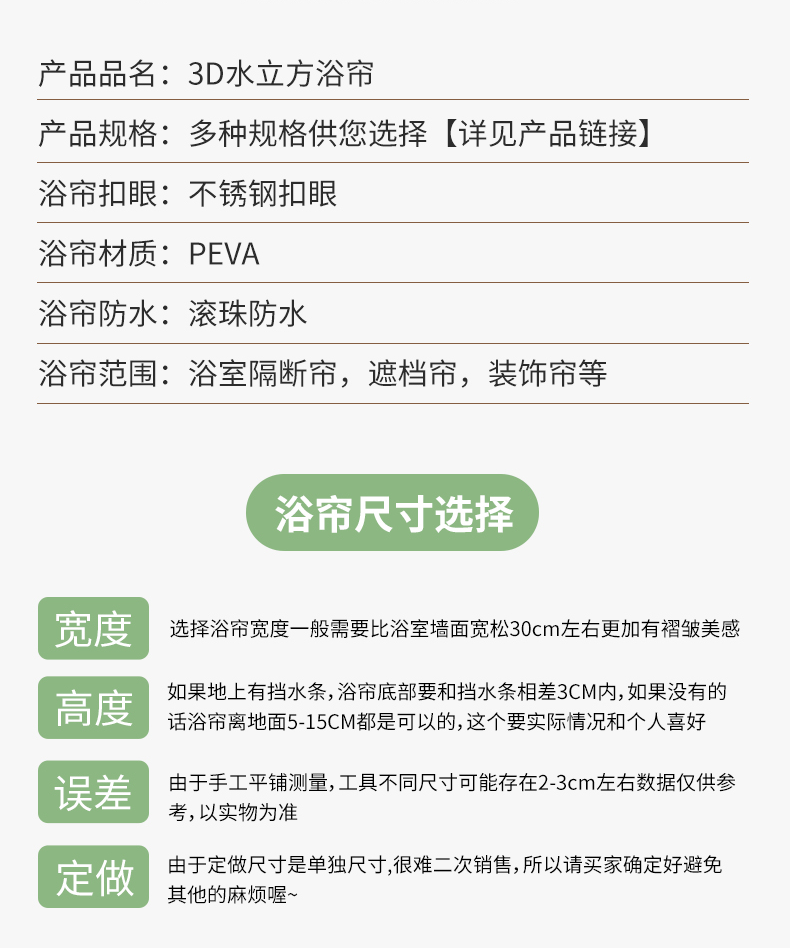 产品品名：3D水立方浴帘

产品规格：多种规格供您选择【详见产品链接】

浴帘扣眼：不锈钢扣眼

浴帘材质：PEVA

浴帘防水：滚珠防水

浴帘范围：浴室隔断帘，遮档帘，装饰帘等

浴帘尺寸选择

宽度

选择浴帘宽度一般需要比浴室墙面宽松30cm左右更加有褶皱美感

高度

如果地上有挡水条，浴帘底部要和挡水条相差3CM内，如果没有的话浴帘离地面5-15CM都是可以的，这个要实际情况和个人喜好

误差

由于手工平铺测量，工具不同尺寸可能存在2-3cm左右数据仅供参考，以实物为准

定做

由于定做尺寸是单独尺寸，很难二次销售，所以请买家确定好避免其他的麻烦喔~